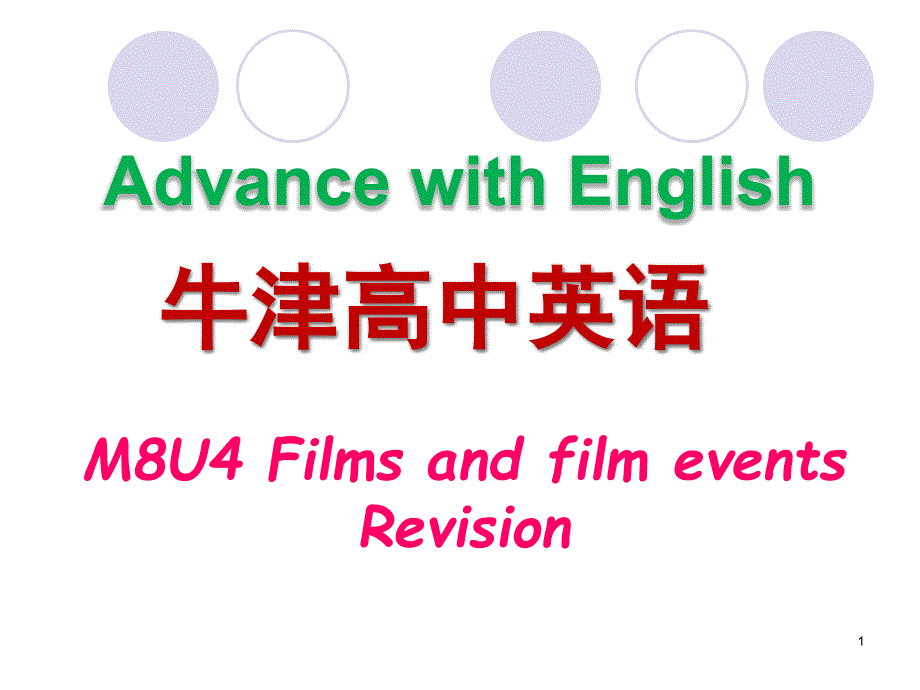 Advance with English

牛津高中英语

M8U4 Films and film events
Revision

1